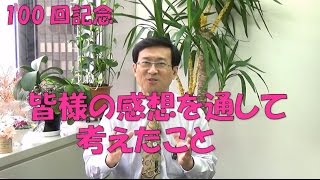 100 回記念

皆様の感想を通して
考えたこと